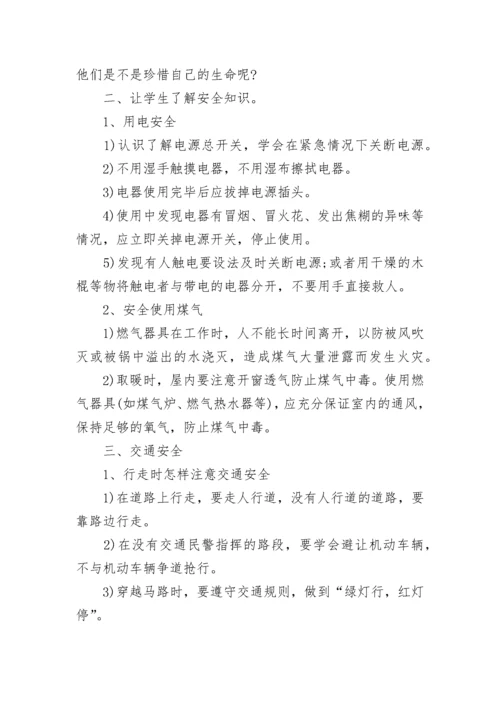 他们是不是珍惜自己的生命呢?

二、让学生了解安全知识。

1、用电安全

1)认识了解电源总开关，学会在紧急情况下关断电源。

2)不用湿手触摸电器，不用湿布擦拭电器。

3)电器使用完毕后应拔掉电源插头。

4)使用中发现电器有冒烟、冒火花、发出焦糊的异味等情况，应立即关掉电源开关，停止使用。

5)发现有人触电要设法及时关断电源;或者用干燥的木棍等物将触电者与带电的电器分开，不要用手直接救人。

2、安全使用煤气

1)燃气器具在工作时，人不能长时间离开，以防被风吹灭或被锅中溢出的水浇灭，造成煤气大量泄露而发生火灾。

2)取暖时，屋内要注意开窗透气防止煤气中毒。使用燃气器具(如煤气炉、燃气热水器等)，应充分保证室内的通风，保持足够的氧气，防止煤气中毒。

三、交通安全

1、行走时怎样注意交通安全

1)在道路上行走，要走人行道，没有人行道的道路，要靠路边行走。

2)在没有交通民警指挥的路段，要学会避让机动车辆，不与机动车辆争道抢行。

3)穿越马路时，要遵守交通规则，做到“绿灯行，红灯停”。